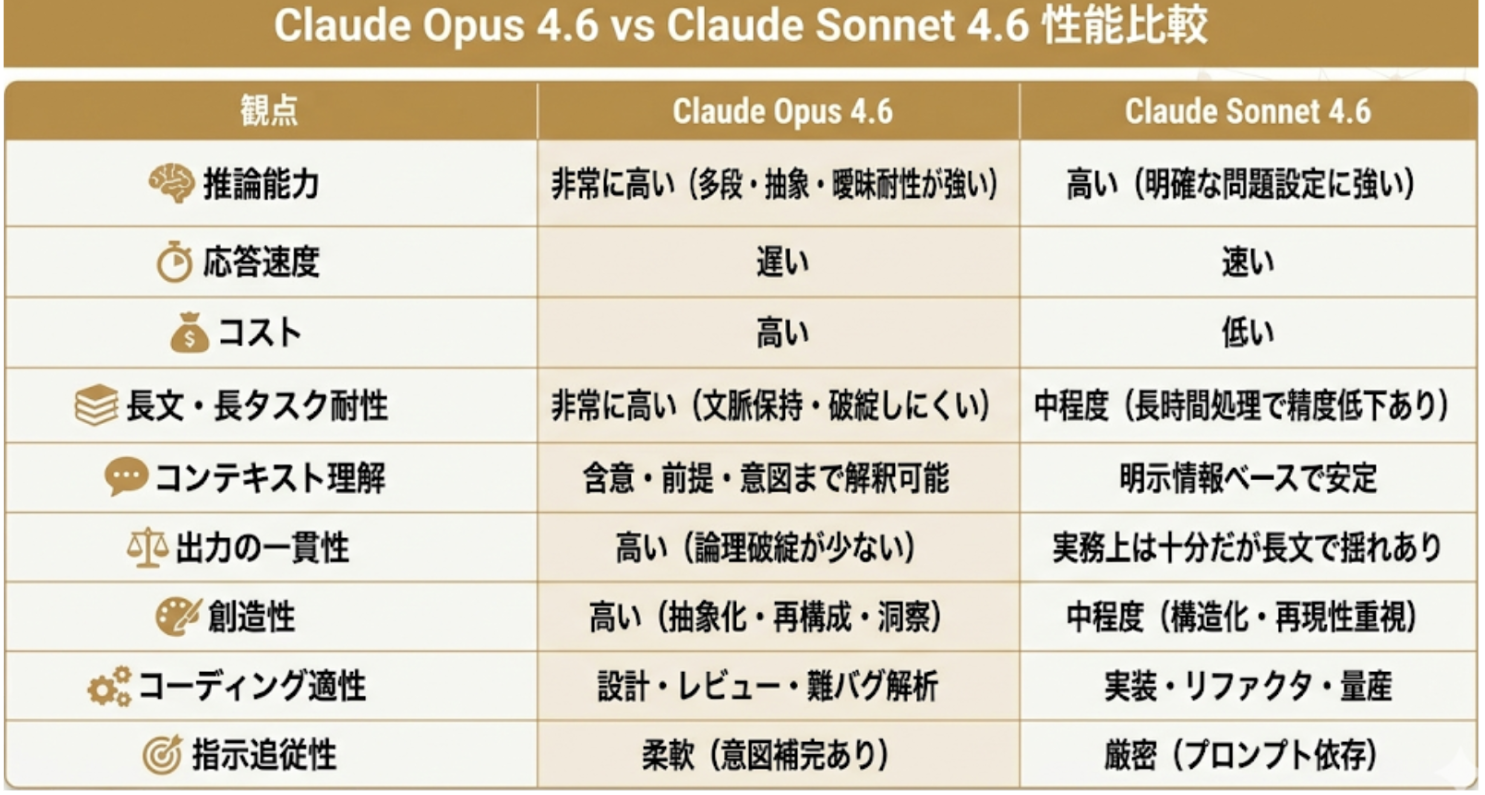 Claude Opus 4.6 vs Claude Sonnet 4.6 性能比較

| 観点 | Claude Opus 4.6 | Claude Sonnet 4.6 |
|---|---|---|
| 推論能力 | 非常に高い（多段・抽象・曖昧耐性が強い） | 高い（明確な問題設定に強い） |
| 応答速度 | 遅い | 速い |
| コスト | 高い | 低い |
| 長文・長タスク耐性 | 非常に高い（文脈保持・破綻しにくい） | 中程度（長時間処理で精度低下あり） |
| コンテキスト理解 | 含意・前提・意図まで解釈可能 | 明示情報ベースで安定 |
| 出力の一貫性 | 高い（論理破綻が少ない） | 実務上は十分だが長文で揺れあり |
| 創造性 | 高い（抽象化・再構成・洞察） | 中程度（構造化・再現性重視） |
| コーディング適性 | 設計・レビュー・難バグ解析 | 実装・リファクタ・量産 |
| 指示追従性 | 柔軟（意図補完あり） | 厳密（プロンプト依存） |